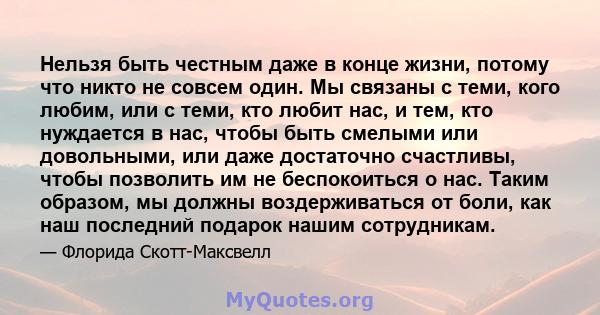 Нельзя быть честным даже в конце жизни, потому что никто не совсем один. Мы связаны с теми, кого любим, или с теми, кто любит нас, и тем, кто нуждается в нас, чтобы быть смелыми или довольными, или даже достаточно счастливы, чтобы позволить им не беспокоиться о нас. Таким образом, мы должны воздерживаться от боли, как наш последний подарок нашим сотрудникам.

— Флорида Скотт-Максвелл

MyQuotes.org